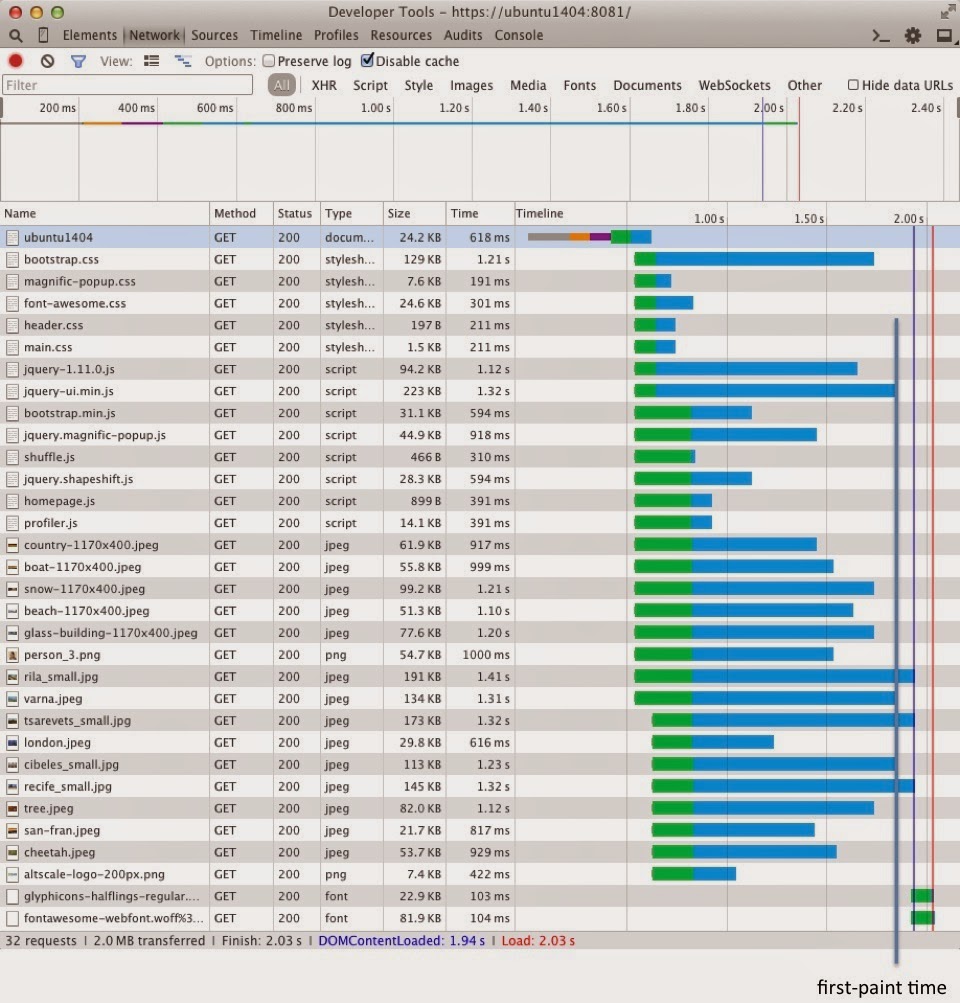 Developer Tools – https://ubuntu1404:8081/

Elements Network Sources Timeline Profiles Resources Audits Console

View: Options: Preserve log Disable cache

Filter All XHR Script Style Images Media Fonts Documents WebSockets Other Hide data URLs

200 ms 400 ms 600 ms 800 ms 1.00 s 1.20 s 1.40 s 1.60 s 1.80 s 2.00 s 2.20 s 2.40 s

| Name | Method | Status | Type | Size | Time | Timeline 1.00 s 1.50 s 2.00 s |
|---|---|---|---|---|---|---|
| ubuntu1404 | GET | 200 | docum... | 24.2 KB | 618 ms | |
| bootstrap.css | GET | 200 | stylesh... | 129 KB | 1.21 s | |
| magnific-popup.css | GET | 200 | stylesh... | 7.6 KB | 191 ms | |
| font-awesome.css | GET | 200 | stylesh... | 24.6 KB | 301 ms | |
| header.css | GET | 200 | stylesh... | 197 B | 211 ms | |
| main.css | GET | 200 | stylesh... | 1.5 KB | 211 ms | |
| jquery-1.11.0.js | GET | 200 | script | 94.2 KB | 1.12 s | |
| jquery-ui.min.js | GET | 200 | script | 223 KB | 1.32 s | |
| bootstrap.min.js | GET | 200 | script | 31.1 KB | 594 ms | |
| jquery.magnific-popup.js | GET | 200 | script | 44.9 KB | 918 ms | |
| shuffle.js | GET | 200 | script | 466 B | 310 ms | |
| jquery.shapeshift.js | GET | 200 | script | 28.3 KB | 594 ms | |
| homepage.js | GET | 200 | script | 899 B | 391 ms | |
| profiler.js | GET | 200 | script | 14.1 KB | 391 ms | |
| country-1170x400.jpeg | GET | 200 | jpeg | 61.9 KB | 917 ms | |
| boat-1170x400.jpeg | GET | 200 | jpeg | 55.8 KB | 999 ms | |
| snow-1170x400.jpeg | GET | 200 | jpeg | 99.2 KB | 1.21 s | |
| beach-1170x400.jpeg | GET | 200 | jpeg | 51.3 KB | 1.10 s | |
| glass-building-1170x400.jpeg | GET | 200 | jpeg | 77.6 KB | 1.20 s | |
| person_3.png | GET | 200 | png | 54.7 KB | 1000 ms | |
| rila_small.jpg | GET | 200 | jpeg | 191 KB | 1.41 s | |
| varna.jpeg | GET | 200 | jpeg | 134 KB | 1.31 s | |
| tsarevets_small.jpg | GET | 200 | jpeg | 173 KB | 1.32 s | |
| london.jpeg | GET | 200 | jpeg | 29.8 KB | 616 ms | |
| cibeles_small.jpg | GET | 200 | jpeg | 113 KB | 1.23 s | |
| recife_small.jpg | GET | 200 | jpeg | 145 KB | 1.32 s | |
| tree.jpeg | GET | 200 | jpeg | 82.0 KB | 1.12 s | |
| san-fran.jpeg | GET | 200 | jpeg | 21.7 KB | 817 ms | |
| cheetah.jpeg | GET | 200 | jpeg | 53.7 KB | 929 ms | |
| altscale-logo-200px.png | GET | 200 | png | 7.4 KB | 422 ms | |
| glyphicons-halflings-regular.... | GET | 200 | font | 22.9 KB | 103 ms | |
| fontawesome-webfont.woff%3... | GET | 200 | font | 81.9 KB | 104 ms | |

32 requests | 2.0 MB transferred | Finish: 2.03 s | DOMContentLoaded: 1.94 s | Load: 2.03 s

first-paint time